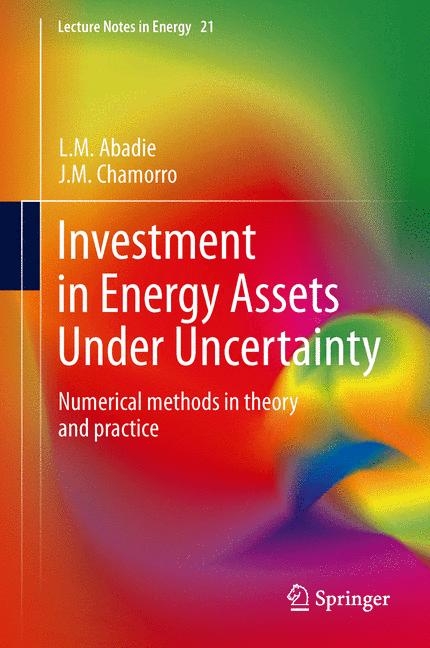 Lecture Notes in Energy 21

L.M. Abadie
J.M. Chamorro

Investment in Energy Assets Under Uncertainty

Numerical methods in theory and practice

Springer